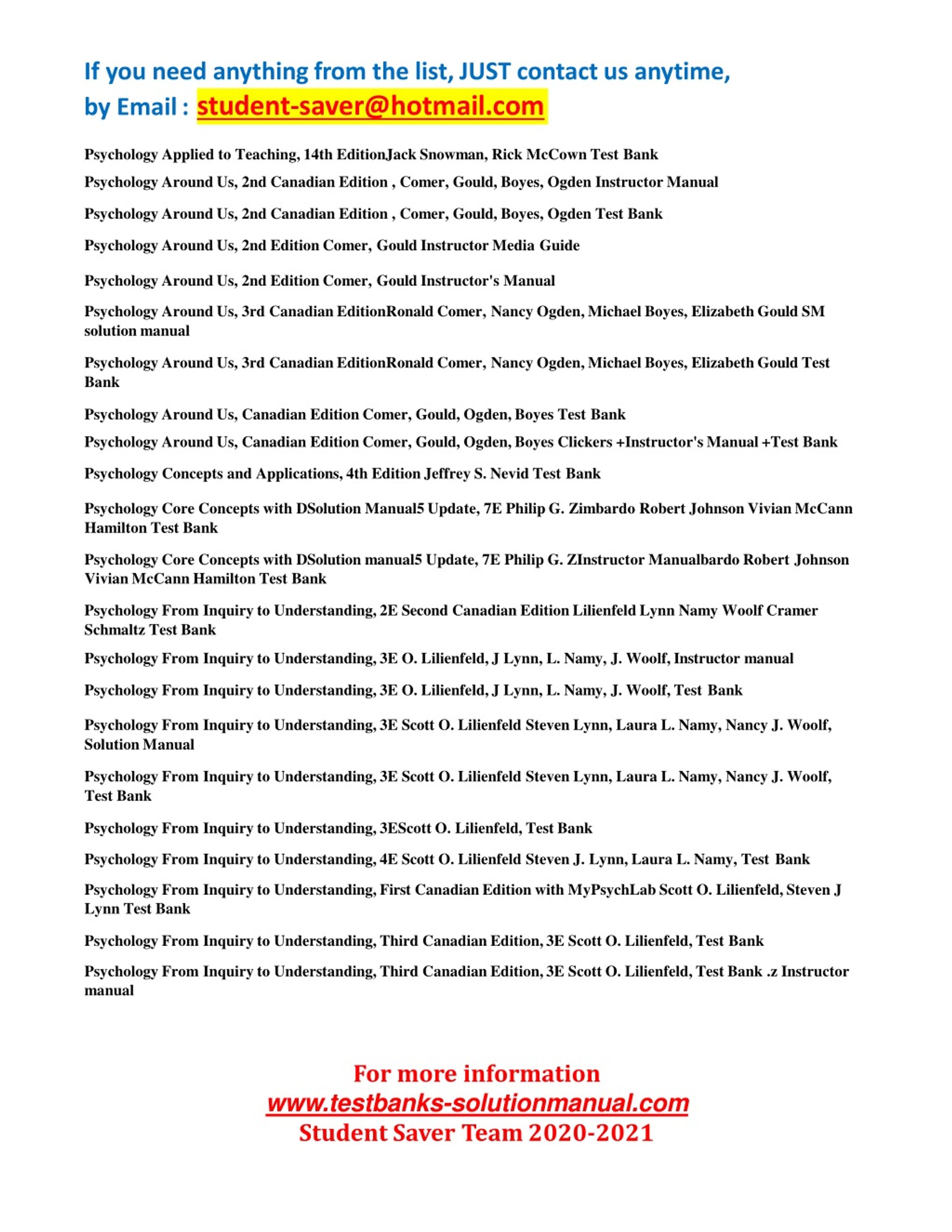 If you need anything from the list, JUST contact us anytime, by Email : student-saver@hotmail.com

Psychology Applied to Teaching, 14th EditionJack Snowman, Rick McCown Test Bank

Psychology Around Us, 2nd Canadian Edition , Comer, Gould, Boyes, Ogden Instructor Manual

Psychology Around Us, 2nd Canadian Edition , Comer, Gould, Boyes, Ogden Test Bank

Psychology Around Us, 2nd Edition Comer, Gould Instructor Media Guide

Psychology Around Us, 2nd Edition Comer, Gould Instructor's Manual

Psychology Around Us, 3rd Canadian EditionRonald Comer, Nancy Ogden, Michael Boyes, Elizabeth Gould SM solution manual

Psychology Around Us, 3rd Canadian EditionRonald Comer, Nancy Ogden, Michael Boyes, Elizabeth Gould Test Bank

Psychology Around Us, Canadian Edition Comer, Gould, Ogden, Boyes Test Bank

Psychology Around Us, Canadian Edition Comer, Gould, Ogden, Boyes Clickers +Instructor's Manual +Test Bank

Psychology Concepts and Applications, 4th Edition Jeffrey S. Nevid Test Bank

Psychology Core Concepts with DSolution Manual5 Update, 7E Philip G. Zimbardo Robert Johnson Vivian McCann Hamilton Test Bank

Psychology Core Concepts with DSolution manual5 Update, 7E Philip G. ZInstructor Manualbardo Robert Johnson Vivian McCann Hamilton Test Bank

Psychology From Inquiry to Understanding, 2E Second Canadian Edition Lilienfeld Lynn Namy Woolf Cramer Schmaltz Test Bank

Psychology From Inquiry to Understanding, 3E O. Lilienfeld, J Lynn, L. Namy, J. Woolf, Instructor manual

Psychology From Inquiry to Understanding, 3E O. Lilienfeld, J Lynn, L. Namy, J. Woolf, Test Bank

Psychology From Inquiry to Understanding, 3E Scott O. Lilienfeld Steven Lynn, Laura L. Namy, Nancy J. Woolf, Solution Manual

Psychology From Inquiry to Understanding, 3E Scott O. Lilienfeld Steven Lynn, Laura L. Namy, Nancy J. Woolf, Test Bank

Psychology From Inquiry to Understanding, 3EScott O. Lilienfeld, Test Bank

Psychology From Inquiry to Understanding, 4E Scott O. Lilienfeld Steven J. Lynn, Laura L. Namy, Test Bank

Psychology From Inquiry to Understanding, First Canadian Edition with MyPsychLab Scott O. Lilienfeld, Steven J Lynn Test Bank

Psychology From Inquiry to Understanding, Third Canadian Edition, 3E Scott O. Lilienfeld, Test Bank

Psychology From Inquiry to Understanding, Third Canadian Edition, 3E Scott O. Lilienfeld, Test Bank .z Instructor manual

For more information
www.testbanks-solutionmanual.com
Student Saver Team 2020-2021